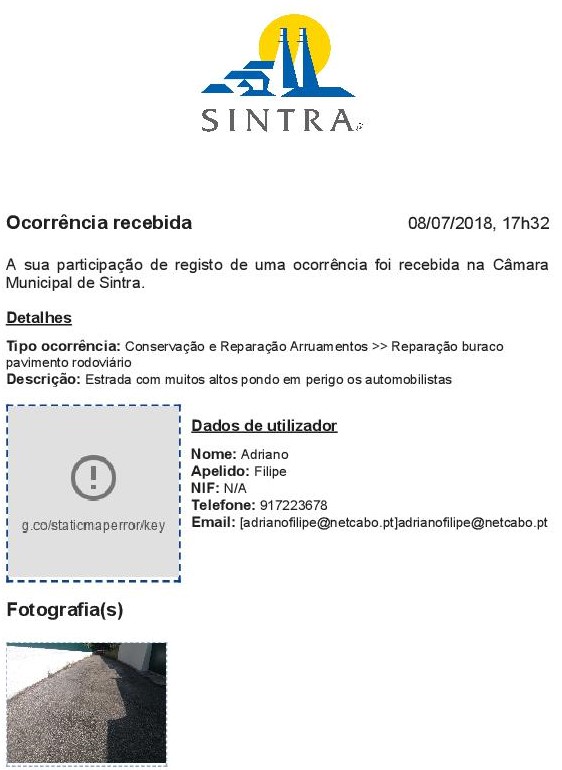 SINTRA

Ocorrência recebida

08/07/2018, 17h32

A sua participação de registo de uma ocorrência foi recebida na Câmara Municipal de Sintra.

Detalhes

Tipo ocorrência: Conservação e Reparação Arruamentos >> Reparação buraco pavimento rodoviário
Descrição: Estrada com muitos altos pondo em perigo os automobilistas

g.co/staticmaperror/key

Dados de utilizador

Nome: Adriano
Apelido: Filipe
NIF: N/A
Telefone: 917223678
Email: [adrianofilipe@netcabo.pt]adrianofilipe@netcabo.pt

Fotografia(s)